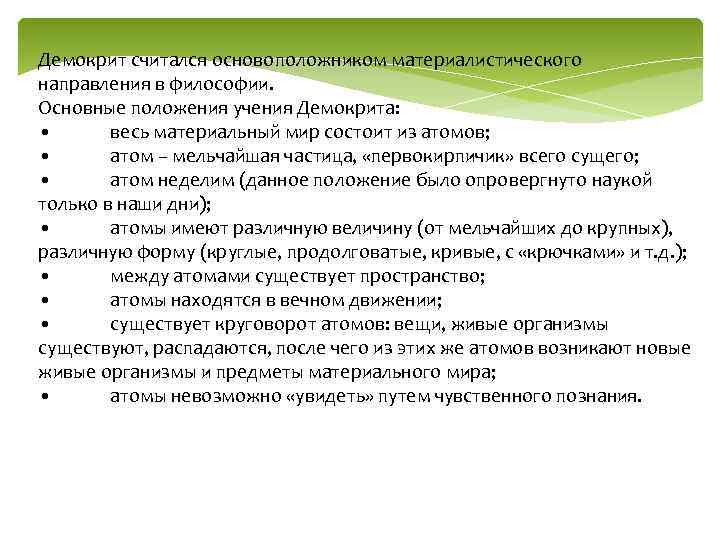 Демокрит считался основоположником материалистического направления в философии.
Основные положения учения Демокрита:
•	весь материальный мир состоит из атомов;
•	атом – мельчайшая частица, «первокирпичик» всего сущего;
•	атом неделим (данное положение было опровергнуто наукой только в наши дни);
•	атомы имеют различную величину (от мельчайших до крупных), различную форму (круглые, продолговатые, кривые, с «крючками» и т.д.);
•	между атомами существует пространство;
•	атомы находятся в вечном движении;
•	существует круговорот атомов: вещи, живые организмы существуют, распадаются, после чего из этих же атомов возникают новые живые организмы и предметы материального мира;
•	атомы невозможно «увидеть» путем чувственного познания.